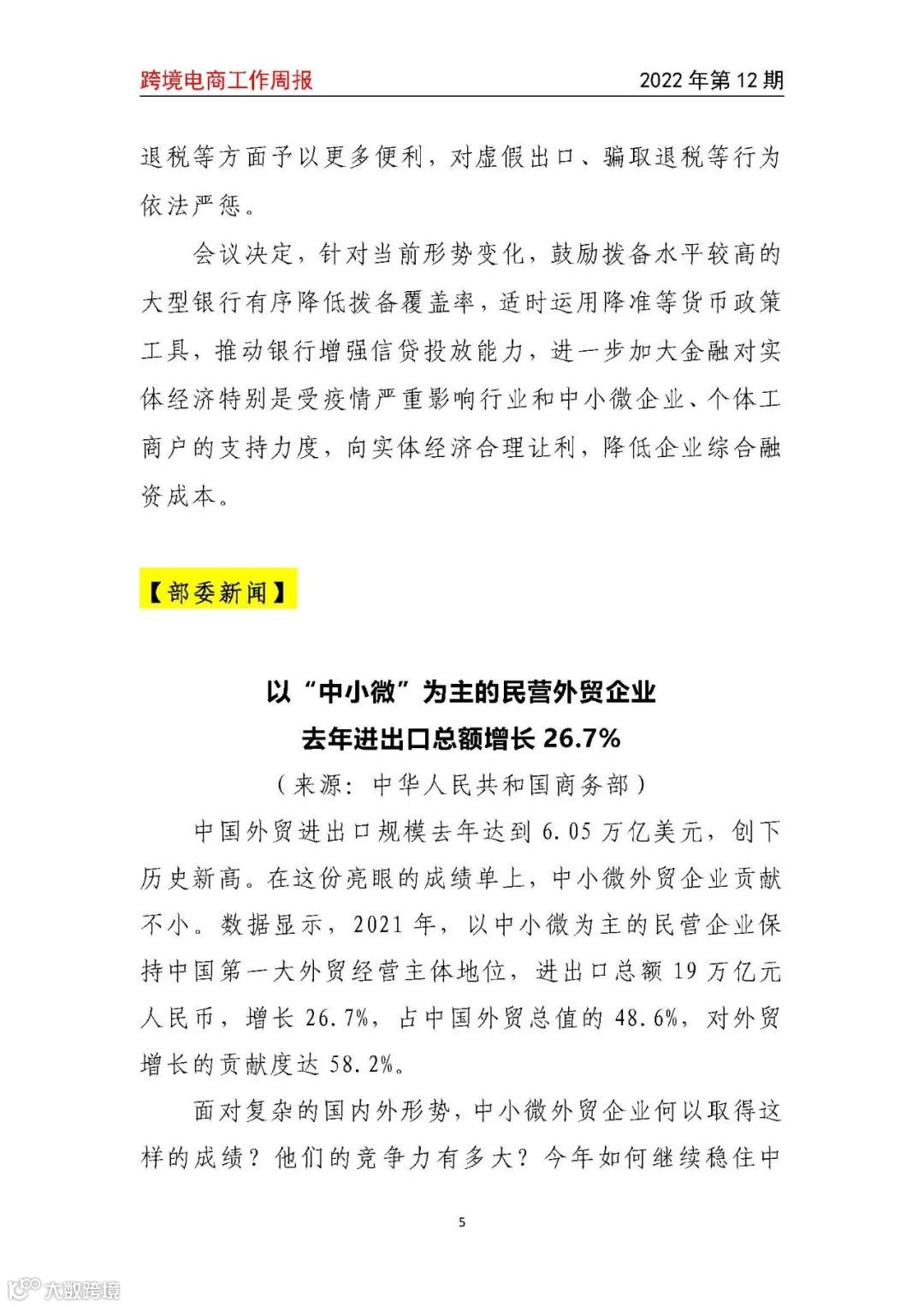 跨境电商工作周报　　2022 年第 12 期

退税等方面予以更多便利，对虚假出口、骗取退税等行为依法严惩。

会议决定，针对当前形势变化，鼓励拨备水平较高的大型银行有序降低拨备覆盖率，适时运用降准等货币政策工具，推动银行增强信贷投放能力，进一步加大金融对实体经济特别是受疫情严重影响行业和中小微企业、个体工商户的支持力度，向实体经济合理让利，降低企业综合融资成本。

【部委新闻】

以“中小微”为主的民营外贸企业
去年进出口总额增长 26.7%

（来源：中华人民共和国商务部）

中国外贸进出口规模去年达到 6.05 万亿美元，创下历史新高。在这份亮眼的成绩单上，中小微外贸企业贡献不小。数据显示，2021 年，以中小微为主的民营企业保持中国第一大外贸经营主体地位，进出口总额 19 万亿元人民币，增长 26.7%，占中国外贸总值的 48.6%，对外贸增长的贡献度达 58.2%。

面对复杂的国内外形势，中小微外贸企业何以取得这样的成绩？他们的竞争力有多大？今年如何继续稳住中

5

大数跨境